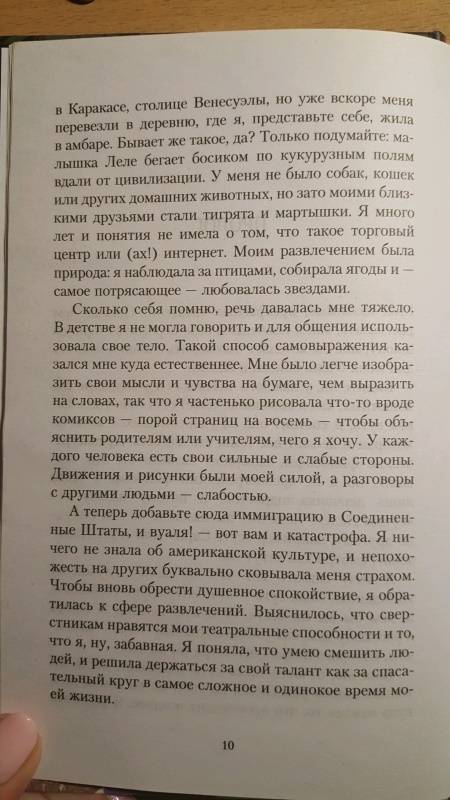 в Каракасе, столице Венесуэлы, но уже вскоре меня перевезли в деревню, где я, представьте себе, жила в амбаре. Бывает же такое, да? Только подумайте: малышка Леле бегает босиком по кукурузным полям вдали от цивилизации. У меня не было собак, кошек или других домашних животных, но зато моими близкими друзьями стали тигрята и мартышки. Я много лет и понятия не имела о том, что такое торговый центр или (ах!) интернет. Моим развлечением была природа: я наблюдала за птицами, собирала ягоды и — самое потрясающее — любовалась звездами.

Сколько себя помню, речь давалась мне тяжело. В детстве я не могла говорить и для общения использовала свое тело. Такой способ самовыражения казался мне куда естественнее. Мне было легче изобразить свои мысли и чувства на бумаге, чем выразить на словах, так что я частенько рисовала что-то вроде комиксов — порой страниц на восемь — чтобы объяснить родителям или учителям, чего я хочу. У каждого человека есть свои сильные и слабые стороны. Движения и рисунки были моей силой, а разговоры с другими людьми — слабостью.

А теперь добавьте сюда иммиграцию в Соединенные Штаты, и вуаля! — вот вам и катастрофа. Я ничего не знала об американской культуре, и непохожесть на других буквально сковывала меня страхом. Чтобы вновь обрести душевное спокойствие, я обратилась к сфере развлечений. Выяснилось, что сверстникам нравятся мои театральные способности и то, что я, ну, забавная. Я поняла, что умею смешить людей, и решила держаться за свой талант как за спасательный круг в самое сложное и одинокое время моей жизни.

10